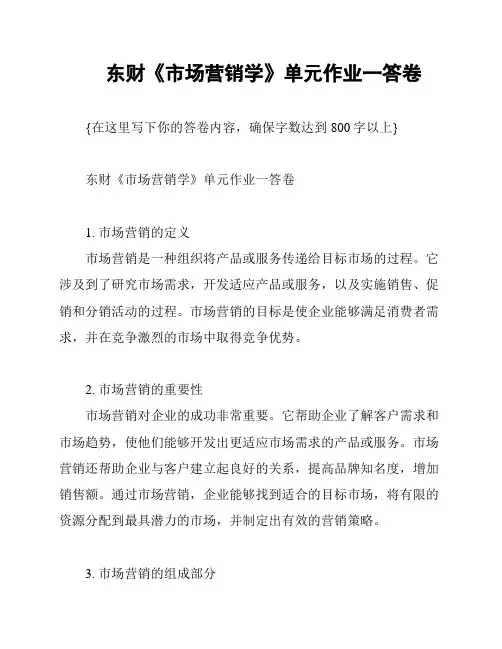 东财《市场营销学》单元作业一答卷

{在这里写下你的答卷内容，确保字数达到 800 字以上}

东财《市场营销学》单元作业一答卷

1. 市场营销的定义

市场营销是一种组织将产品或服务传递给目标市场的过程。它涉及到了研究市场需求，开发适应产品或服务，以及实施销售、促销和分销活动的过程。市场营销的目标是使企业能够满足消费者需求，并在竞争激烈的市场中取得竞争优势。

2. 市场营销的重要性

市场营销对企业的成功非常重要。它帮助企业了解客户需求和市场趋势，使他们能够开发出更适应市场需求的产品或服务。市场营销还帮助企业与客户建立起良好的关系，提高品牌知名度，增加销售额。通过市场营销，企业能够找到适合的目标市场，将有限的资源分配到最具潜力的市场，并制定出有效的营销策略。

3. 市场营销的组成部分